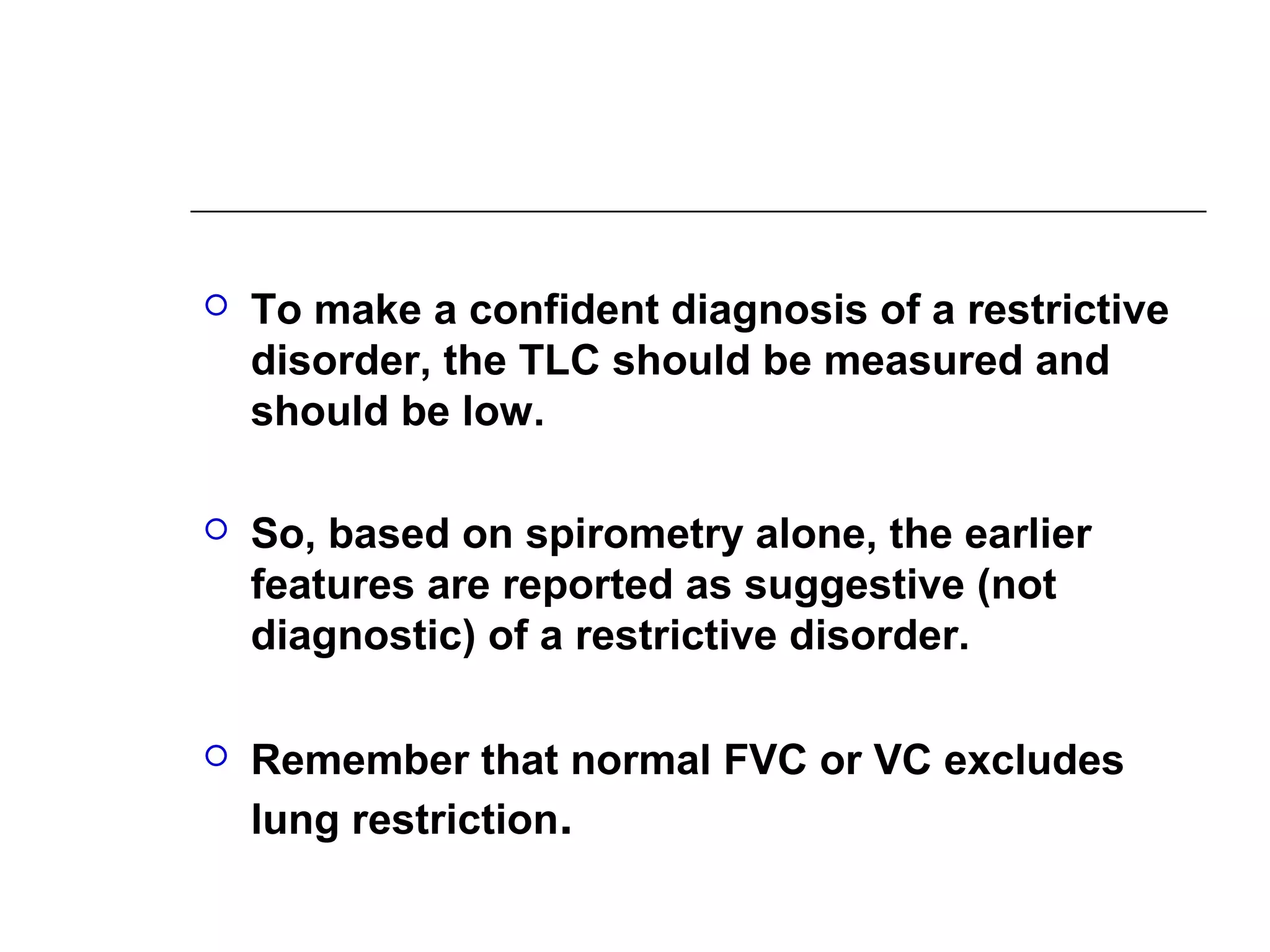 To make a confident diagnosis of a restrictive disorder, the TLC should be measured and should be low.

So, based on spirometry alone, the earlier features are reported as suggestive (not diagnostic) of a restrictive disorder.

Remember that normal FVC or VC excludes lung restriction.